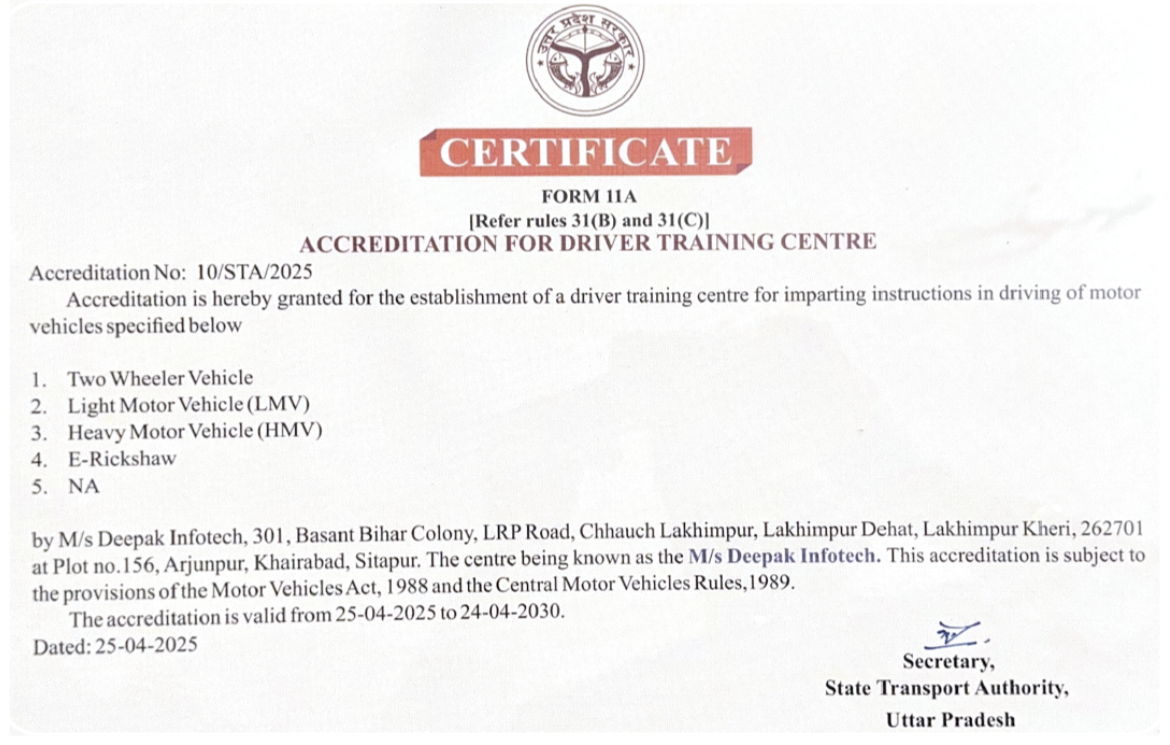 उत्तर प्रदेश सरकार

CERTIFICATE

FORM 11A
[Refer rules 31(B) and 31(C)]
ACCREDITATION FOR DRIVER TRAINING CENTRE

Accreditation No: 10/STA/2025

Accreditation is hereby granted for the establishment of a driver training centre for imparting instructions in driving of motor vehicles specified below

1. Two Wheeler Vehicle
2. Light Motor Vehicle (LMV)
3. Heavy Motor Vehicle (HMV)
4. E-Rickshaw
5. NA

by M/s Deepak Infotech, 301, Basant Bihar Colony, LRP Road, Chhauch Lakhimpur, Lakhimpur Dehat, Lakhimpur Kheri, 262701 at Plot no.156, Arjunpur, Khairabad, Sitapur. The centre being known as the M/s Deepak Infotech. This accreditation is subject to the provisions of the Motor Vehicles Act, 1988 and the Central Motor Vehicles Rules,1989.

The accreditation is valid from 25-04-2025 to 24-04-2030.

Dated: 25-04-2025

Secretary,
State Transport Authority,
Uttar Pradesh